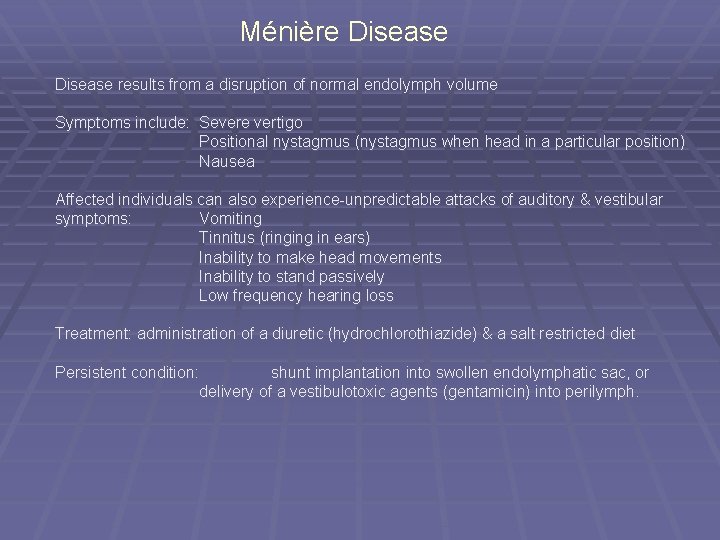 Ménière Disease

Disease results from a disruption of normal endolymph volume

Symptoms include: Severe vertigo
Positional nystagmus (nystagmus when head in a particular position)
Nausea

Affected individuals can also experience-unpredictable attacks of auditory & vestibular symptoms: Vomiting
Tinnitus (ringing in ears)
Inability to make head movements
Inability to stand passively
Low frequency hearing loss

Treatment: administration of a diuretic (hydrochlorothiazide) & a salt restricted diet

Persistent condition: shunt implantation into swollen endolymphatic sac, or delivery of a vestibulotoxic agents (gentamicin) into perilymph.